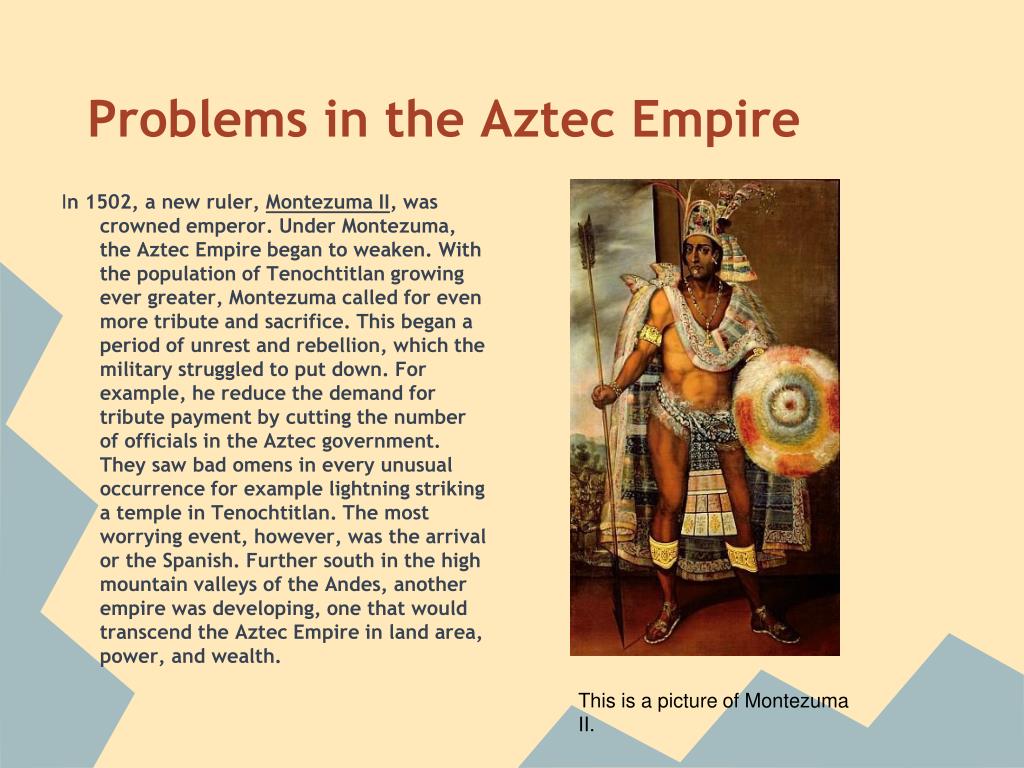 Problems in the Aztec Empire

In 1502, a new ruler, Montezuma II, was crowned emperor. Under Montezuma, the Aztec Empire began to weaken. With the population of Tenochtitlan growing ever greater, Montezuma called for even more tribute and sacrifice. This began a period of unrest and rebellion, which the military struggled to put down. For example, he reduce the demand for tribute payment by cutting the number of officials in the Aztec government. They saw bad omens in every unusual occurrence for example lightning striking a temple in Tenochtitlan. The most worrying event, however, was the arrival or the Spanish. Further south in the high mountain valleys of the Andes, another empire was developing, one that would transcend the Aztec Empire in land area, power, and wealth.

This is a picture of Montezuma II.